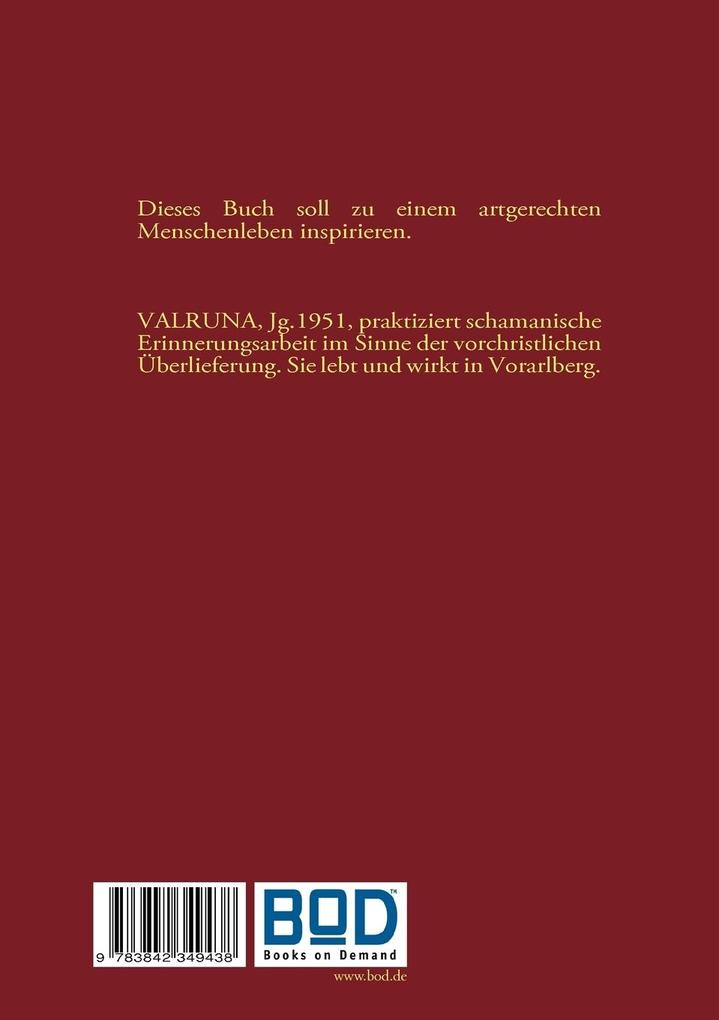 Dieses Buch soll zu einem artgerechten Menschenleben inspirieren.

VALRUNA, Jg.1951, praktiziert schamanische Erinnerungsarbeit im Sinne der vorchristlichen Überlieferung. Sie lebt und wirkt in Vorarlberg.

9 783842 349438

BOD™
Books on Demand

www.bod.de